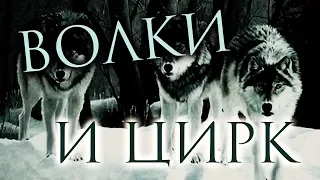 ВОЛКИ
И ЦИРК